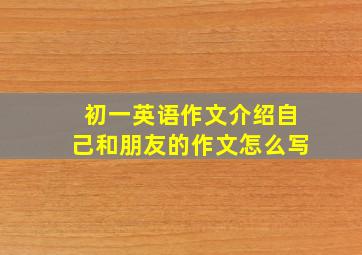 初一英语作文介绍自己和朋友的作文怎么写